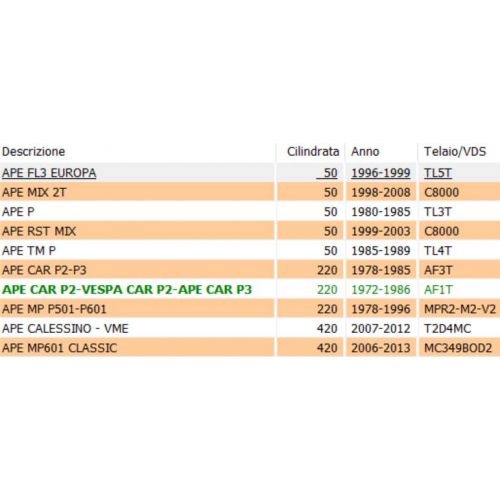 | Descrizione | Cilindrata | Anno | Telaio/VDS |
|---|---|---|---|
| APE FL3 EUROPA | 50 | 1996-1999 | TL5T |
| APE MIX 2T | 50 | 1998-2008 | C8000 |
| APE P | 50 | 1980-1985 | TL3T |
| APE RST MIX | 50 | 1999-2003 | C8000 |
| APE TM P | 50 | 1985-1989 | TL4T |
| APE CAR P2-P3 | 220 | 1978-1985 | AF3T |
| APE CAR P2-VESPA CAR P2-APE CAR P3 | 220 | 1972-1986 | AF1T |
| APE MP P501-P601 | 220 | 1978-1996 | MPR2-M2-V2 |
| APE CALESSINO - VME | 420 | 2007-2012 | T2D4MC |
| APE MP601 CLASSIC | 420 | 2006-2013 | MC349BOD2 |